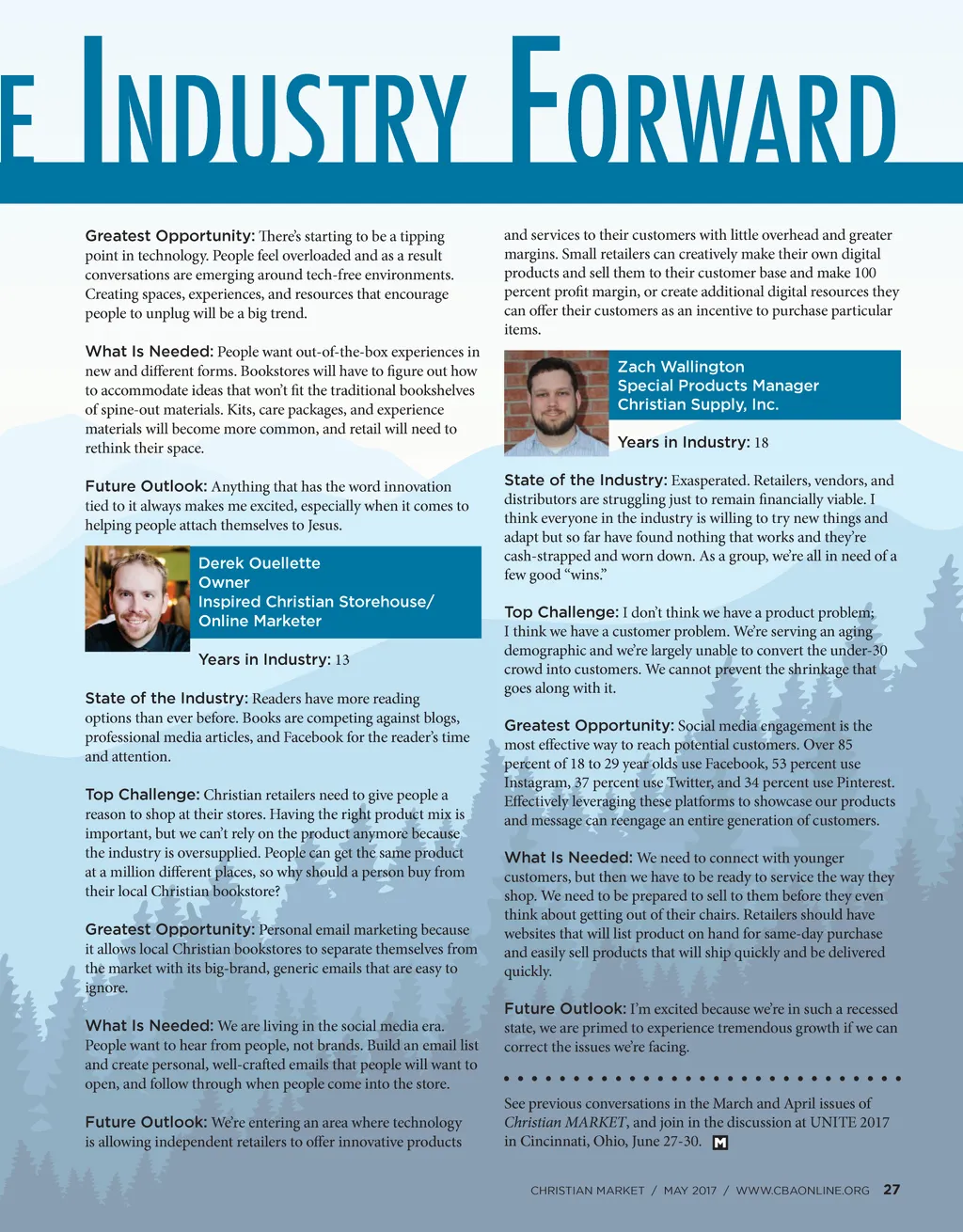 E INDUSTRY FORWARD

Greatest Opportunity: There's starting to be a tipping point in technology. People feel overloaded and as a result conversations are emerging around tech-free environments. Creating spaces, experiences, and resources that encourage people to unplug will be a big trend.

What Is Needed: People want out-of-the-box experiences in new and different forms. Bookstores will have to figure out how to accommodate ideas that won't fit the traditional bookshelves of spine-out materials. Kits, care packages, and experience materials will become more common, and retail will need to rethink their space.

Future Outlook: Anything that has the word innovation tied to it always makes me excited, especially when it comes to helping people attach themselves to Jesus.

Derek Ouellette
Owner
Inspired Christian Storehouse/ Online Marketer

Years in Industry: 13

State of the Industry: Readers have more reading options than ever before. Books are competing against blogs, professional media articles, and Facebook for the reader's time and attention.

Top Challenge: Christian retailers need to give people a reason to shop at their stores. Having the right product mix is important, but we can't rely on the product anymore because the industry is oversupplied. People can get the same product at a million different places, so why should a person buy from their local Christian bookstore?

Greatest Opportunity: Personal email marketing because it allows local Christian bookstores to separate themselves from the market with its big-brand, generic emails that are easy to ignore.

What Is Needed: We are living in the social media era. People want to hear from people, not brands. Build an email list and create personal, well-crafted emails that people will want to open, and follow through when people come into the store.

Future Outlook: We're entering an area where technology is allowing independent retailers to offer innovative products and services to their customers with little overhead and greater margins. Small retailers can creatively make their own digital products and sell them to their customer base and make 100 percent profit margin, or create additional digital resources they can offer their customers as an incentive to purchase particular items.

Zach Wallington
Special Products Manager
Christian Supply, Inc.

Years in Industry: 18

State of the Industry: Exasperated. Retailers, vendors, and distributors are struggling just to remain financially viable. I think everyone in the industry is willing to try new things and adapt but so far have found nothing that works and they're cash-strapped and worn down. As a group, we're all in need of a few good "wins."

Top Challenge: I don't think we have a product problem; I think we have a customer problem. We're serving an aging demographic and we're largely unable to convert the under-30 crowd into customers. We cannot prevent the shrinkage that goes along with it.

Greatest Opportunity: Social media engagement is the most effective way to reach potential customers. Over 85 percent of 18 to 29 year olds use Facebook, 53 percent use Instagram, 37 percent use Twitter, and 34 percent use Pinterest. Effectively leveraging these platforms to showcase our products and message can reengage an entire generation of customers.

What Is Needed: We need to connect with younger customers, but then we have to be ready to service the way they shop. We need to be prepared to sell to them before they even think about getting out of their chairs. Retailers should have websites that will list product on hand for same-day purchase and easily sell products that will ship quickly and be delivered quickly.

Future Outlook: I'm excited because we're in such a recessed state, we are primed to experience tremendous growth if we can correct the issues we're facing.

See previous conversations in the March and April issues of Christian MARKET, and join in the discussion at UNITE 2017 in Cincinnati, Ohio, June 27-30. M

CHRISTIAN MARKET / MAY 2017 / WWW.CBAONLINE.ORG 27